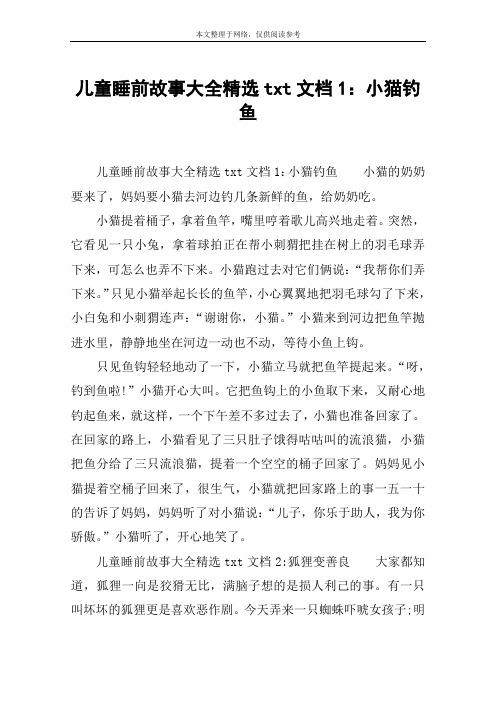 本文整理于网络，仅供阅读参考

儿童睡前故事大全精选 txt 文档 1：小猫钓鱼

儿童睡前故事大全精选 txt 文档 1:小猫钓鱼　　小猫的奶奶要来了，妈妈要小猫去河边钓几条新鲜的鱼，给奶奶吃。

小猫提着桶子，拿着鱼竿，嘴里哼着歌儿高兴地走着。突然，它看见一只小兔，拿着球拍正在帮小刺猬把挂在树上的羽毛球弄下来，可怎么也弄不下来。小猫跑过去对它们俩说:“我帮你们弄下来。”只见小猫举起长长的鱼竿，小心翼翼地把羽毛球勾了下来，小白兔和小刺猬连声:“谢谢你，小猫。”小猫来到河边把鱼竿抛进水里，静静地坐在河边一动也不动，等待小鱼上钩。

只见鱼钩轻轻地动了一下，小猫立马就把鱼竿提起来。“呀，钓到鱼啦!”小猫开心大叫。它把鱼钩上的小鱼取下来，又耐心地钓起鱼来，就这样，一个下午差不多过去了，小猫也准备回家了。在回家的路上，小猫看见了三只肚子饿得咕咕叫的流浪猫，小猫把鱼分给了三只流浪猫，提着一个空空的桶子回家了。妈妈见小猫提着空桶子回来了，很生气，小猫就把回家路上的事一五一十的告诉了妈妈，妈妈听了对小猫说:“儿子，你乐于助人，我为你骄傲。”小猫听了，开心地笑了。

儿童睡前故事大全精选 txt 文档 2:狐狸变善良　　大家都知道，狐狸一向是狡猾无比，满脑子想的是损人利己的事。有一只叫坏坏的狐狸更是喜欢恶作剧。今天弄来一只蜘蛛吓唬女孩子;明